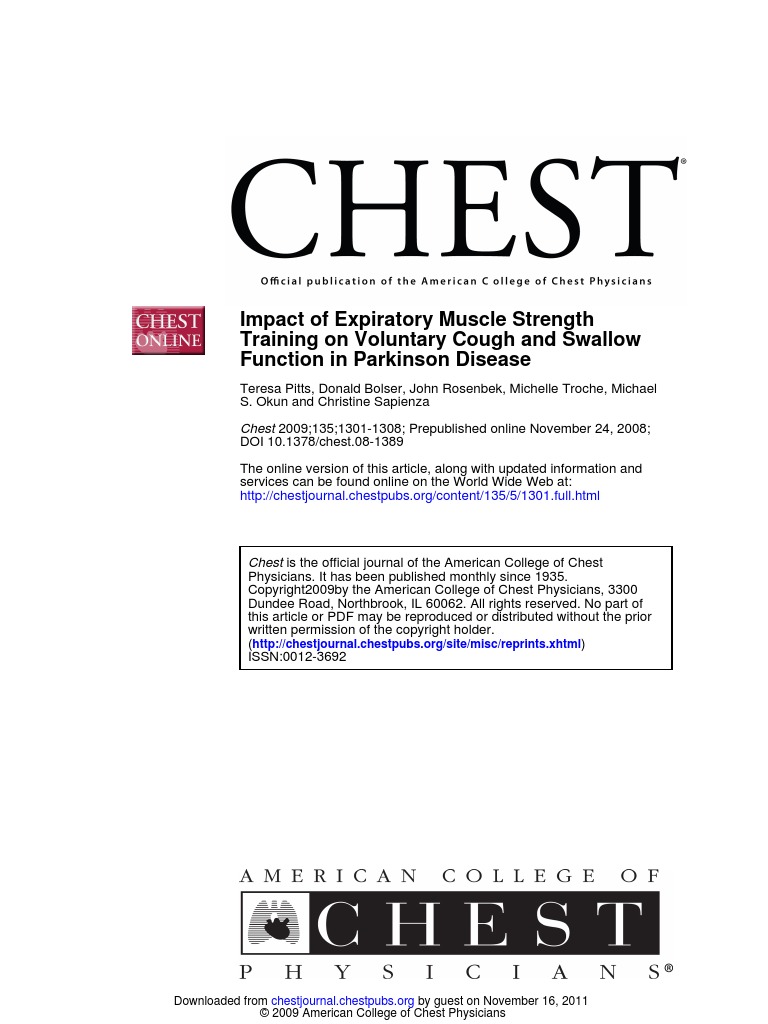 CHEST®

Official publication of the American C ollege of Chest Physicians

CHEST ONLINE

Impact of Expiratory Muscle Strength Training on Voluntary Cough and Swallow Function in Parkinson Disease

Teresa Pitts, Donald Bolser, John Rosenbek, Michelle Troche, Michael S. Okun and Christine Sapienza

Chest 2009;135;1301-1308; Prepublished online November 24, 2008; DOI 10.1378/chest.08-1389

The online version of this article, along with updated information and services can be found online on the World Wide Web at: http://chestjournal.chestpubs.org/content/135/5/1301.full.html

Chest is the official journal of the American College of Chest Physicians. It has been published monthly since 1935. Copyright2009by the American College of Chest Physicians, 3300 Dundee Road, Northbrook, IL 60062. All rights reserved. No part of this article or PDF may be reproduced or distributed without the prior written permission of the copyright holder. (http://chestjournal.chestpubs.org/site/misc/reprints.xhtml) ISSN:0012-3692

AMERICAN COLLEGE OF
CHEST
PHYSICIANS®

Downloaded from chestjournal.chestpubs.org by guest on November 16, 2011
© 2009 American College of Chest Physicians